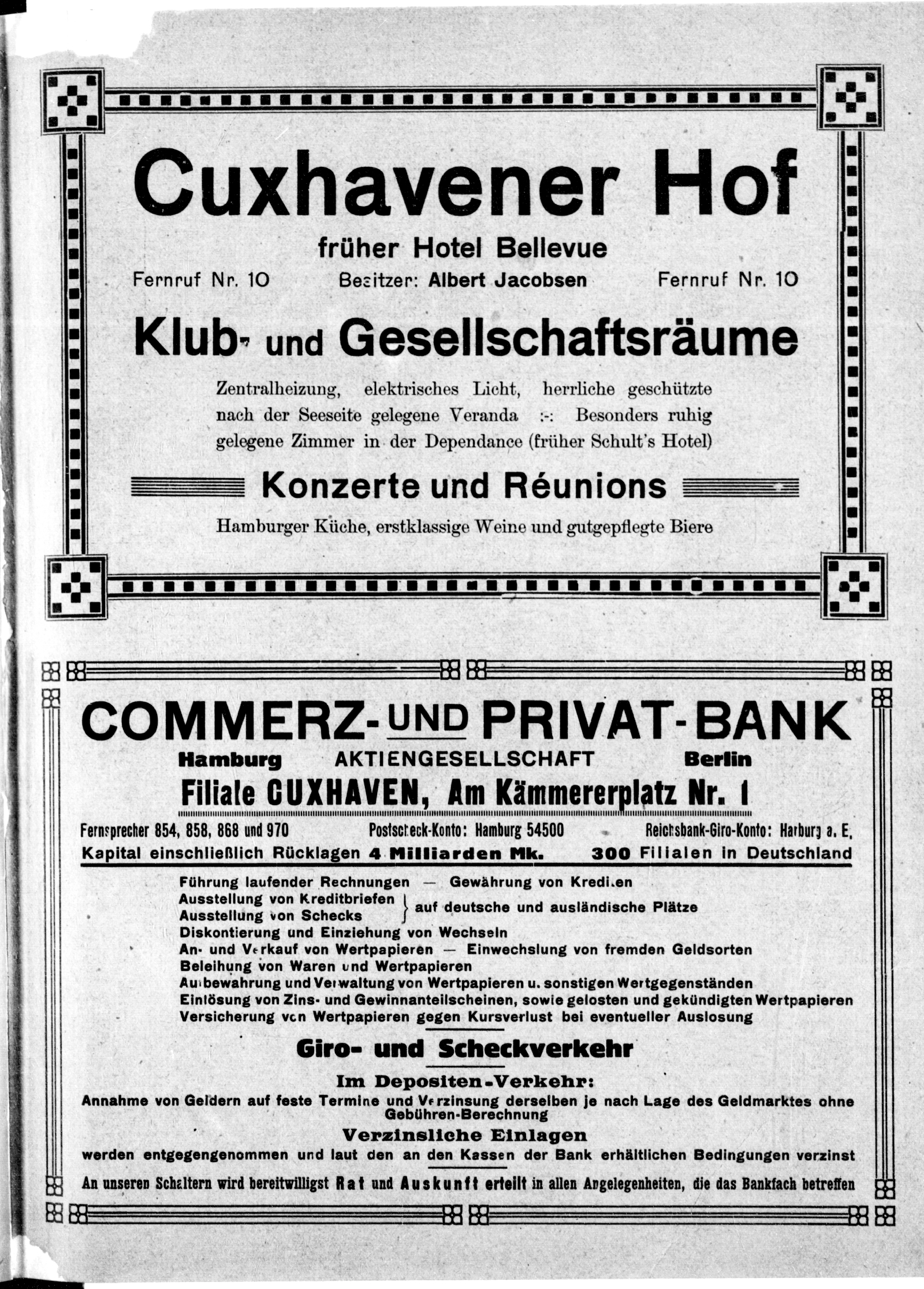 Cuxhavener Hof

früher Hotel Bellevue

Fernruf Nr. 10 Besitzer: Albert Jacobsen Fernruf Nr. 10

Klub- und Gesellschaftsräume

Zentralheizung, elektrisches Licht, herrliche geschützte nach der Seeseite gelegene Veranda :-: Besonders ruhig gelegene Zimmer in der Dependance (früher Schult's Hotel)

Konzerte und Réunions

Hamburger Küche, erstklassige Weine und gutgepflegte Biere

COMMERZ- UND PRIVAT-BANK

Hamburg AKTIENGESELLSCHAFT Berlin

Filiale CUXHAVEN, Am Kämmererplatz Nr. 1

Fernsprecher 854, 858, 868 und 970 Postscheck-Konto: Hamburg 54500 Reichsbank-Giro-Konto: Harburg a. E.

Kapital einschließlich Rücklagen 4 Milliarden Mk. 300 Filialen in Deutschland

Führung laufender Rechnungen — Gewährung von Krediten
Ausstellung von Kreditbriefen
Ausstellung von Schecks } auf deutsche und ausländische Plätze
Diskontierung und Einziehung von Wechseln
An- und Verkauf von Wertpapieren — Einwechslung von fremden Geldsorten
Beleihung von Waren und Wertpapieren
Aufbewahrung und Verwaltung von Wertpapieren u. sonstigen Wertgegenständen
Einlösung von Zins- und Gewinnanteilscheinen, sowie gelosten und gekündigten Wertpapieren
Versicherung von Wertpapieren gegen Kursverlust bei eventueller Auslosung

Giro- und Scheckverkehr

Im Depositen-Verkehr:
Annahme von Geldern auf feste Termine und Verzinsung derselben je nach Lage des Geldmarktes ohne Gebühren-Berechnung

Verzinsliche Einlagen
werden entgegengenommen und laut den an den Kassen der Bank erhältlichen Bedingungen verzinst

An unseren Schaltern wird bereitwilligst Rat und Auskunft erteilt in allen Angelegenheiten, die das Bankfach betreffen